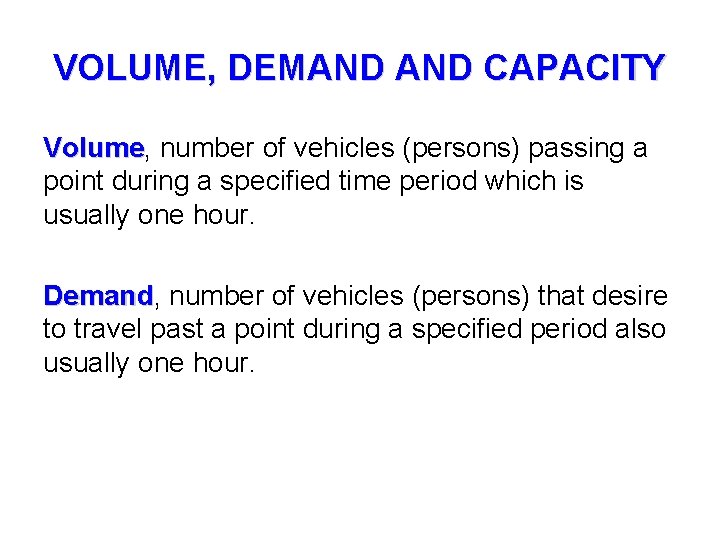 VOLUME, DEMAND AND CAPACITY

Volume, number of vehicles (persons) passing a point during a specified time period which is usually one hour.

Demand, number of vehicles (persons) that desire to travel past a point during a specified period also usually one hour.